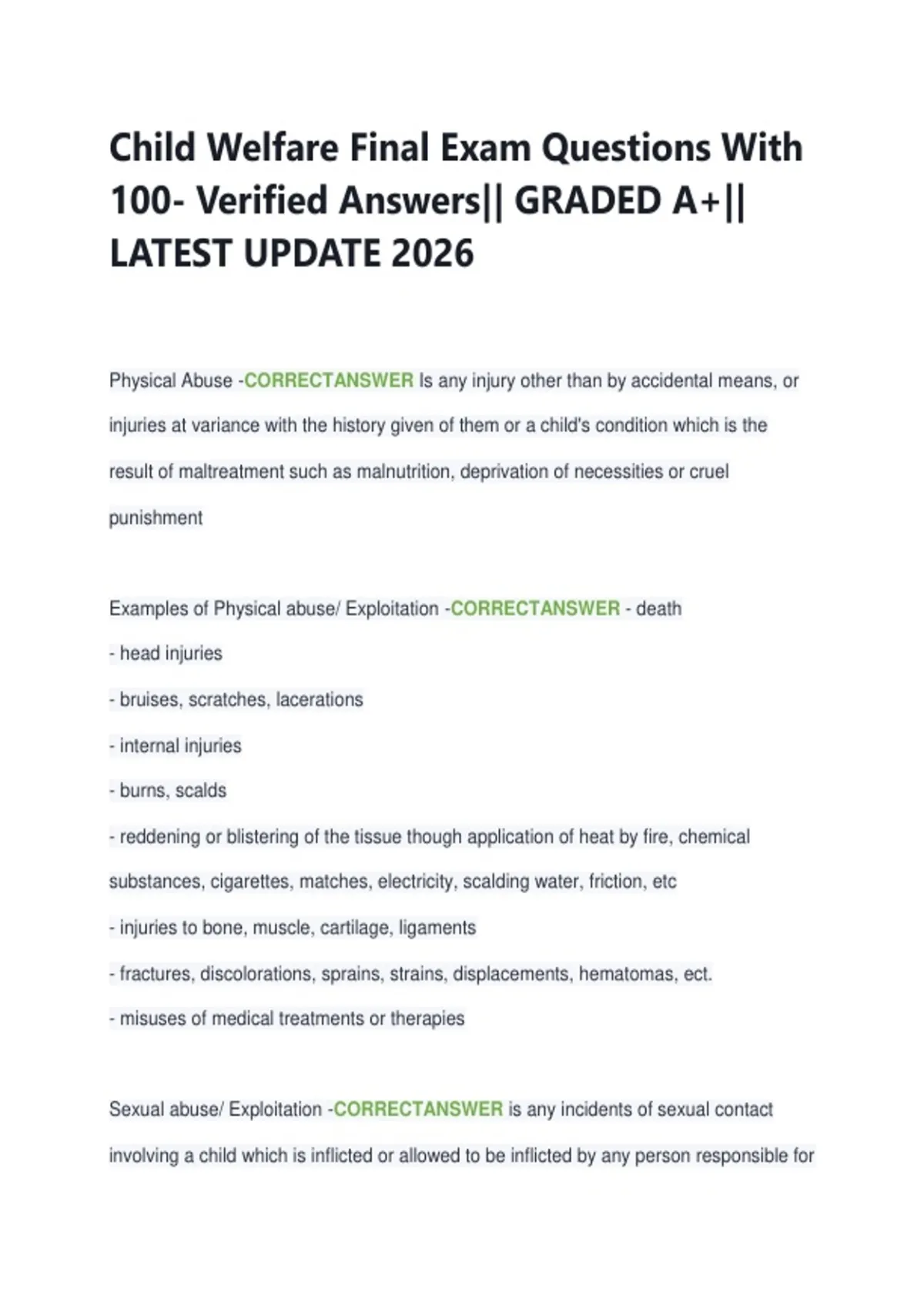 Child Welfare Final Exam Questions With 100- Verified Answers|| GRADED A+|| LATEST UPDATE 2026

Physical Abuse -CORRECTANSWER Is any injury other than by accidental means, or injuries at variance with the history given of them or a child's condition which is the result of maltreatment such as malnutrition, deprivation of necessities or cruel punishment

Examples of Physical abuse/ Exploitation -CORRECTANSWER - death

- head injuries

- bruises, scratches, lacerations

- internal injuries

- burns, scalds

- reddening or blistering of the tissue though application of heat by fire, chemical substances, cigarettes, matches, electricity, scalding water, friction, etc

- injuries to bone, muscle, cartilage, ligaments

- fractures, discolorations, sprains, strains, displacements, hematomas, ect.

- misuses of medical treatments or therapies

Sexual abuse/ Exploitation -CORRECTANSWER is any incidents of sexual contact involving a child which is inflicted or allowed to be inflicted by any person responsible for